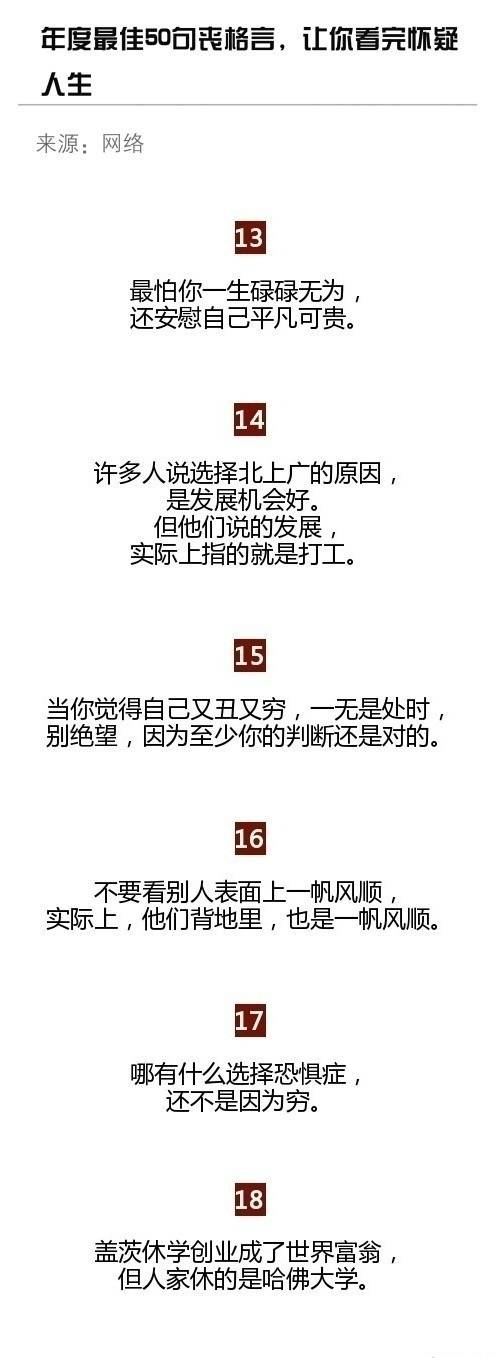 年度最佳50句丧格言，让你看完怀疑人生

来源：网络

13

最怕你一生碌碌无为，
还安慰自己平凡可贵。

14

许多人说选择北上广的原因，
是发展机会好。
但他们说的发展，
实际上指的就是打工。

15

当你觉得自己又丑又穷，一无是处时，
别绝望，因为至少你的判断还是对的。

16

不要看别人表面上一帆风顺，
实际上，他们背地里，也是一帆风顺。

17

哪有什么选择恐惧症，
还不是因为穷。

18

盖茨休学创业成了世界富翁，
但人家休的是哈佛大学。